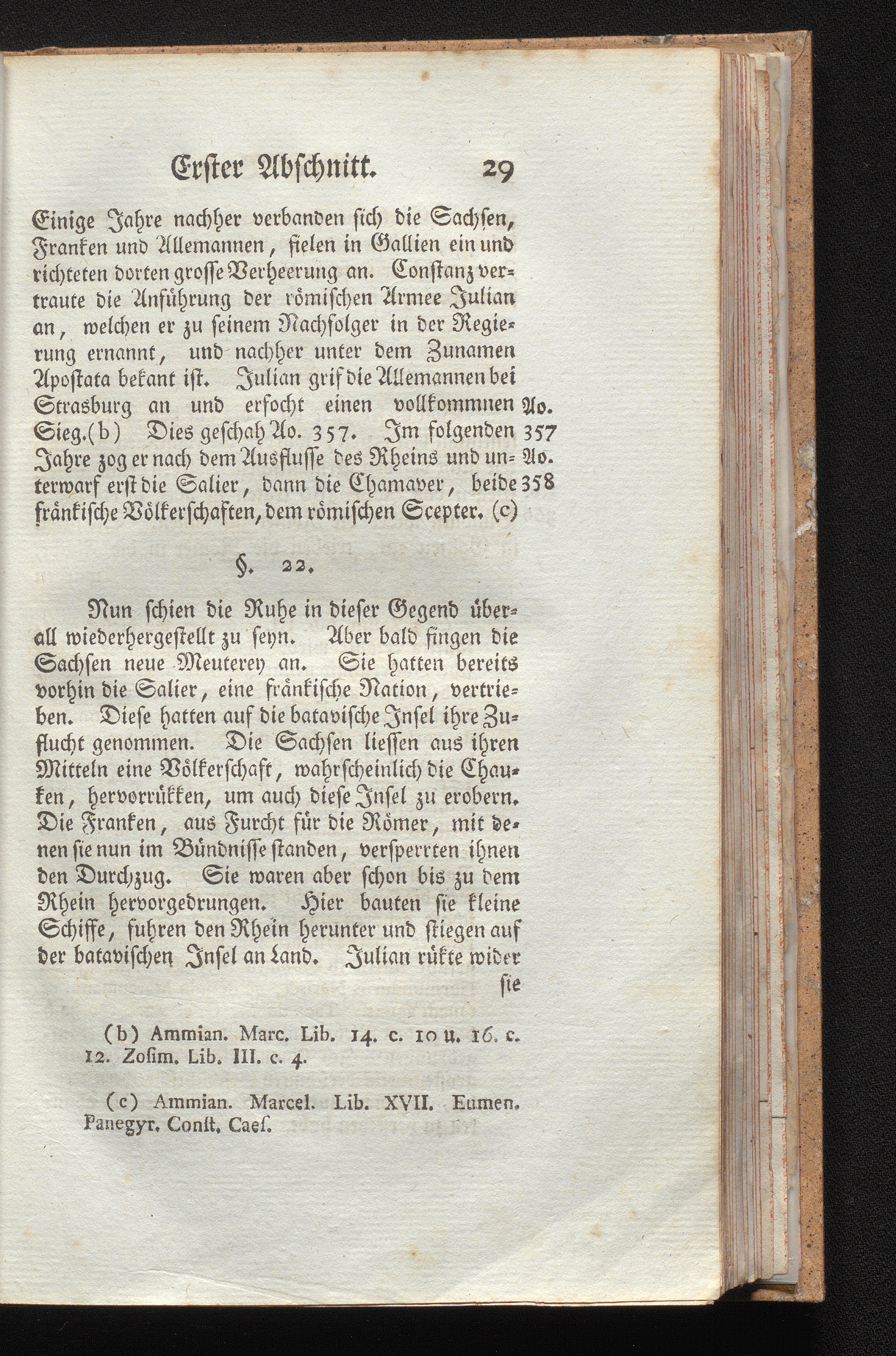 Erster Abschnitt. 29

Einige Jahre nachher verbanden sich die Sachsen, Franken und Allemannen, fielen in Gallien ein und richteten dorten grosse Verheerung an. Constanz vertraute die Anführung der römischen Armee Julian an, welchen er zu seinem Nachfolger in der Regierung ernannt, und nachher unter dem Zunamen Apostata bekant ist. Julian grif die Allemannen bei Strasburg an und erfocht einen vollkommnen Sieg.(b) Dies geschah Ao. 357. Im folgenden Jahre zog er nach dem Ausflusse des Rheins und unterwarf erst die Salier, dann die Chamaver, beide fränkische Völkerschaften, dem römischen Scepter. (c)

Ao. 357

Ao. 358

§. 22.

Nun schien die Ruhe in dieser Gegend überall wiederhergestellt zu seyn. Aber bald fingen die Sachsen neue Meuterey an. Sie hatten bereits vorhin die Salier, eine fränkische Nation, vertrieben. Diese hatten auf die batavische Insel ihre Zuflucht genommen. Die Sachsen liessen aus ihren Mitteln eine Völkerschaft, wahrscheinlich die Chauken, hervorrükken, um auch diese Insel zu erobern. Die Franken, aus Furcht für die Römer, mit denen sie nun im Bündnisse standen, versperrten ihnen den Durchzug. Sie waren aber schon bis zu dem Rhein hervorgedrungen. Hier bauten sie kleine Schiffe, fuhren den Rhein herunter und stiegen auf der batavischen Insel an Land. Julian rükte wider sie

(b) Ammian. Marc. Lib. 14. c. 10 u. 16. c. 12. Zosim. Lib. III. c. 4.

(c) Ammian. Marcel. Lib. XVII. Eumen. Panegyr. Const. Caes.